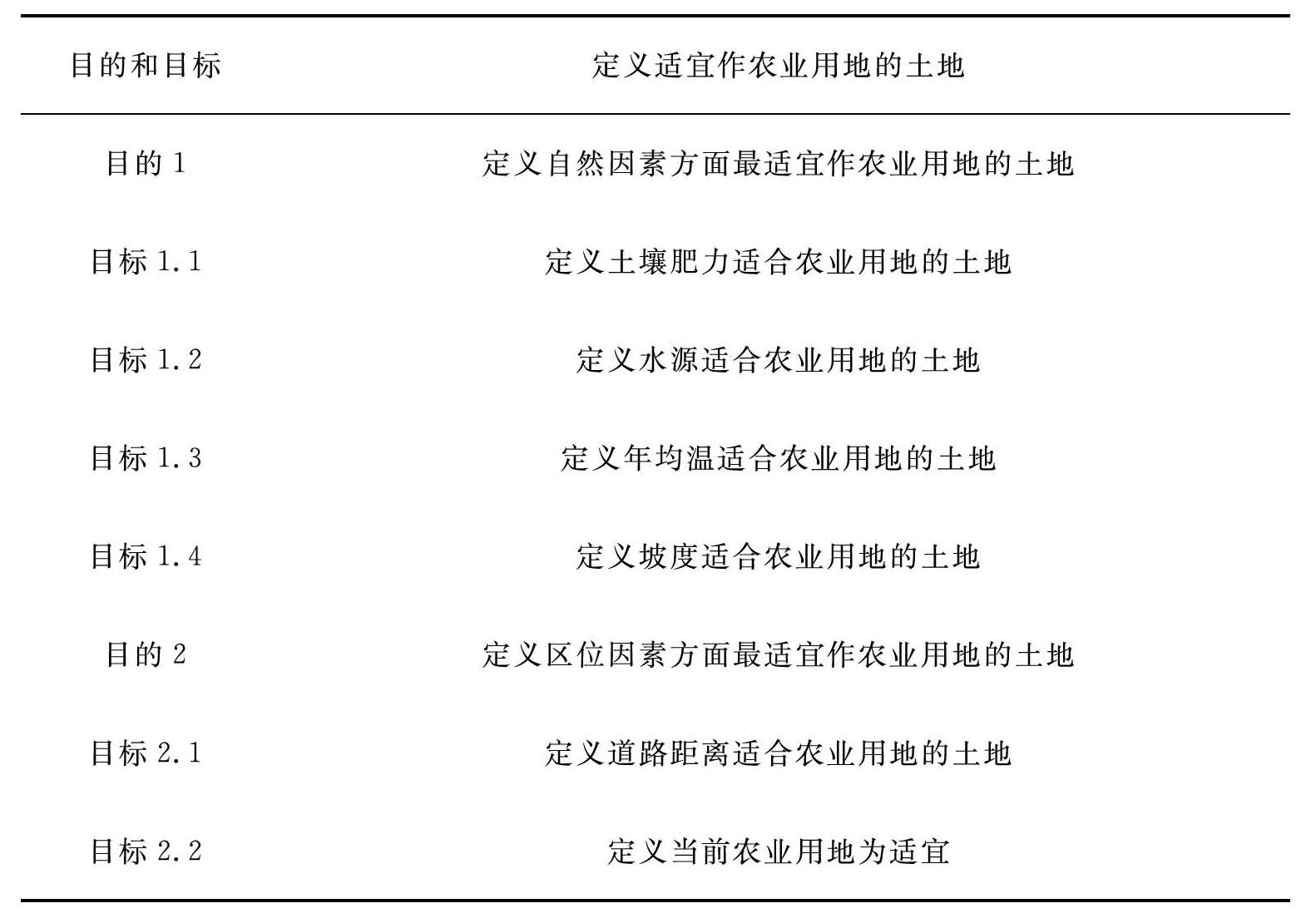 | 目的和目标 | 定义适宜作农业用地的土地 |
|---|---|
| 目的 1 | 定义自然因素方面最适宜作农业用地的土地 |
| 目标 1.1 | 定义土壤肥力适合农业用地的土地 |
| 目标 1.2 | 定义水源适合农业用地的土地 |
| 目标 1.3 | 定义年均温适合农业用地的土地 |
| 目标 1.4 | 定义坡度适合农业用地的土地 |
| 目的 2 | 定义区位因素方面最适宜作农业用地的土地 |
| 目标 2.1 | 定义道路距离适合农业用地的土地 |
| 目标 2.2 | 定义当前农业用地为适宜 |